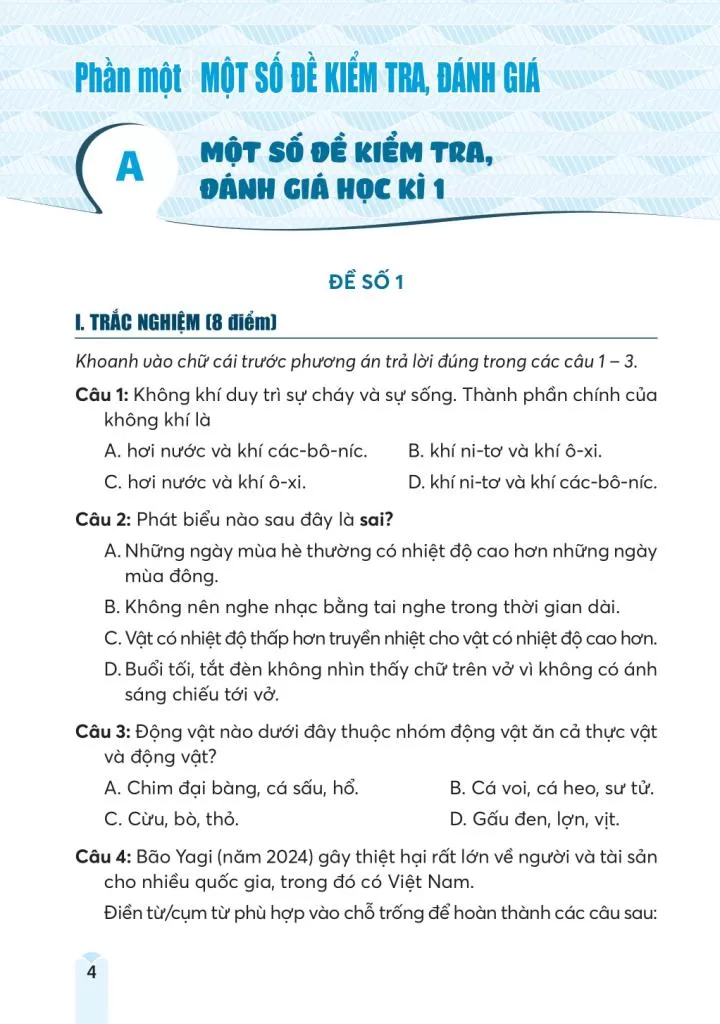 Phần một MỘT SỐ ĐỀ KIỂM TRA, ĐÁNH GIÁ

A

MỘT SỐ ĐỀ KIỂM TRA, ĐÁNH GIÁ HỌC KÌ 1

ĐỀ SỐ 1

I. TRẮC NGHIỆM (8 điểm)

Khoanh vào chữ cái trước phương án trả lời đúng trong các câu 1 – 3.

Câu 1: Không khí duy trì sự cháy và sự sống. Thành phần chính của không khí là

A. hơi nước và khí các-bô-níc.
B. khí ni-tơ và khí ô-xi.
C. hơi nước và khí ô-xi.
D. khí ni-tơ và khí các-bô-níc.

Câu 2: Phát biểu nào sau đây là sai?

A. Những ngày mùa hè thường có nhiệt độ cao hơn những ngày mùa đông.
B. Không nên nghe nhạc bằng tai nghe trong thời gian dài.
C. Vật có nhiệt độ thấp hơn truyền nhiệt cho vật có nhiệt độ cao hơn.
D. Buổi tối, tắt đèn không nhìn thấy chữ trên vở vì không có ánh sáng chiếu tới vở.

Câu 3: Động vật nào dưới đây thuộc nhóm động vật ăn cả thực vật và động vật?

A. Chim đại bàng, cá sấu, hổ.
B. Cá voi, cá heo, sư tử.
C. Cừu, bò, thỏ.
D. Gấu đen, lợn, vịt.

Câu 4: Bão Yagi (năm 2024) gây thiệt hại rất lớn về người và tài sản cho nhiều quốc gia, trong đó có Việt Nam.

Điền từ/cụm từ phù hợp vào chỗ trống để hoàn thành các câu sau:

4